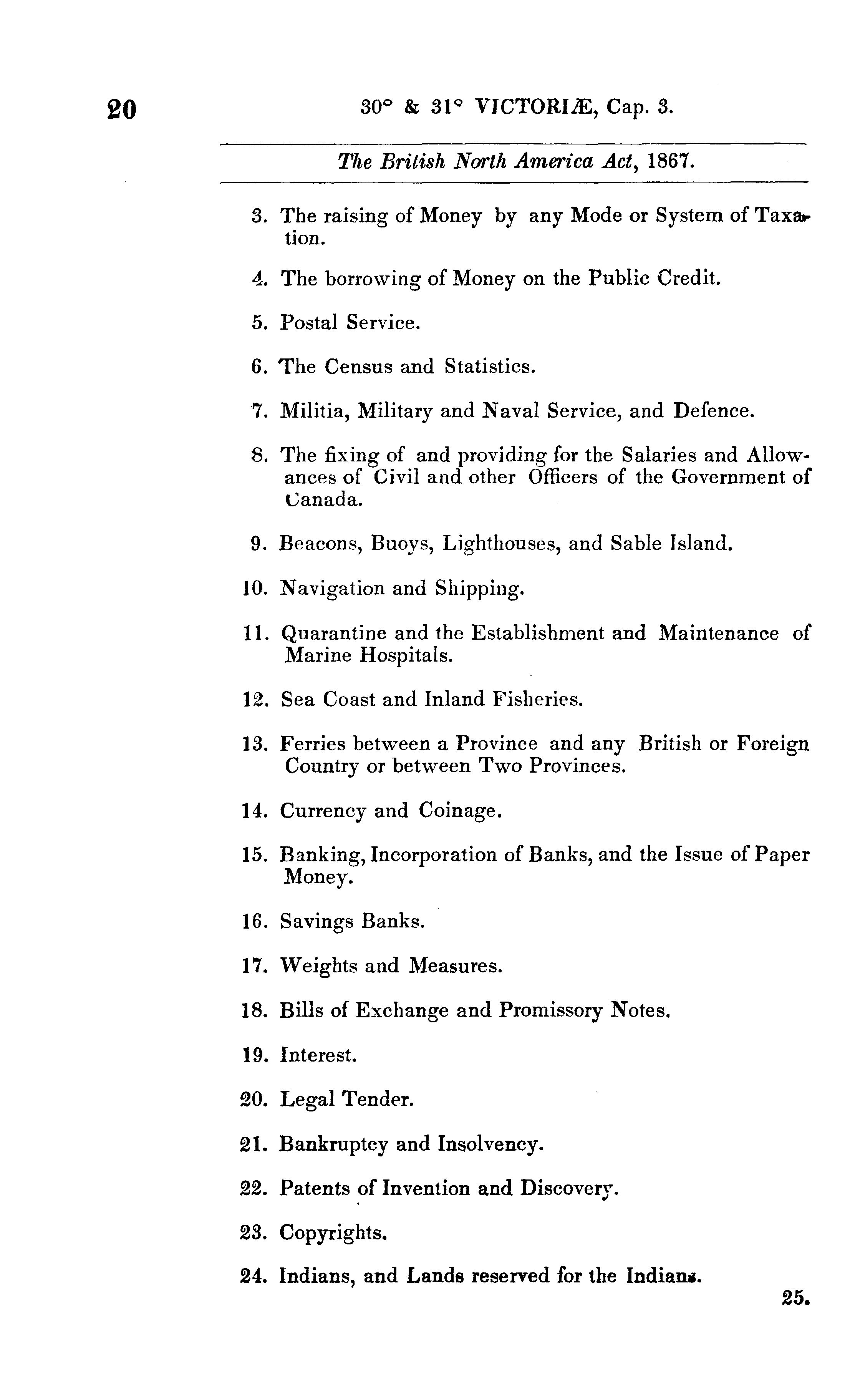 20 30° & 31° VICTORIÆ, Cap. 3.

The British North America Act, 1867.

3. The raising of Money by any Mode or System of Taxation.

4. The borrowing of Money on the Public Credit.

5. Postal Service.

6. The Census and Statistics.

7. Militia, Military and Naval Service, and Defence.

8. The fixing of and providing for the Salaries and Allowances of Civil and other Officers of the Government of Canada.

9. Beacons, Buoys, Lighthouses, and Sable Island.

10. Navigation and Shipping.

11. Quarantine and the Establishment and Maintenance of Marine Hospitals.

12. Sea Coast and Inland Fisheries.

13. Ferries between a Province and any British or Foreign Country or between Two Provinces.

14. Currency and Coinage.

15. Banking, Incorporation of Banks, and the Issue of Paper Money.

16. Savings Banks.

17. Weights and Measures.

18. Bills of Exchange and Promissory Notes.

19. Interest.

20. Legal Tender.

21. Bankruptcy and Insolvency.

22. Patents of Invention and Discovery.

23. Copyrights.

24. Indians, and Lands reserved for the Indians.

25.